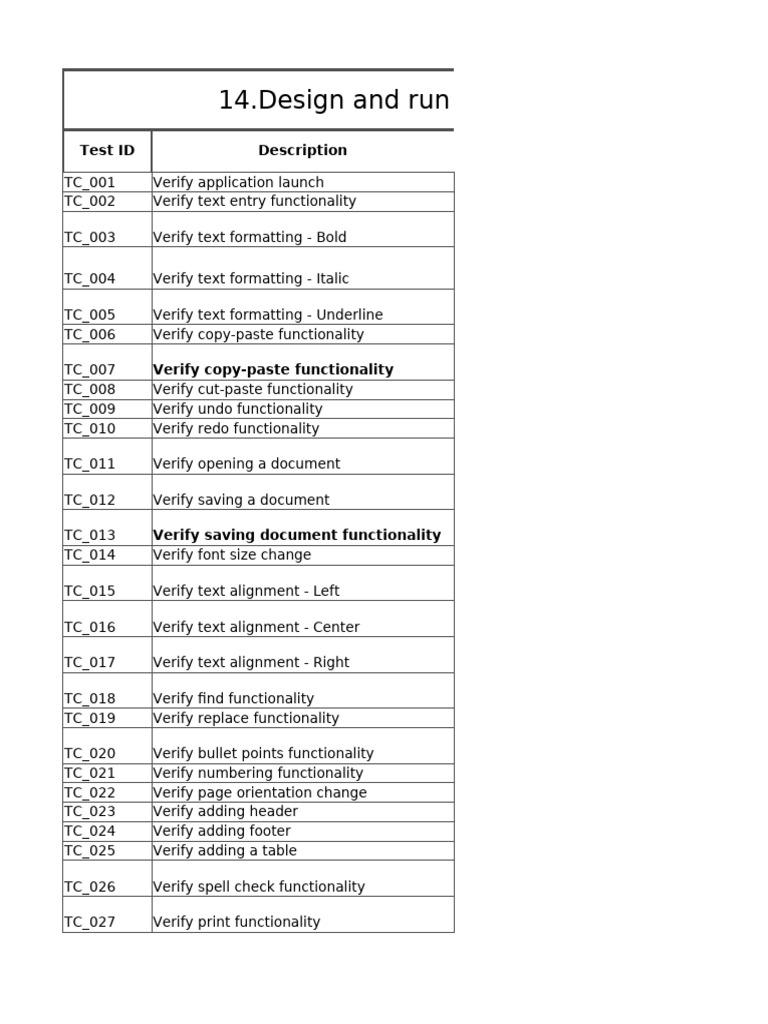 14.Design and run

| Test ID | Description |
|---|---|
| TC_001 | Verify application launch |
| TC_002 | Verify text entry functionality |
| TC_003 | Verify text formatting - Bold |
| TC_004 | Verify text formatting - Italic |
| TC_005 | Verify text formatting - Underline |
| TC_006 | Verify copy-paste functionality |
| TC_007 | **Verify copy-paste functionality** |
| TC_008 | Verify cut-paste functionality |
| TC_009 | Verify undo functionality |
| TC_010 | Verify redo functionality |
| TC_011 | Verify opening a document |
| TC_012 | Verify saving a document |
| TC_013 | **Verify saving document functionality** |
| TC_014 | Verify font size change |
| TC_015 | Verify text alignment - Left |
| TC_016 | Verify text alignment - Center |
| TC_017 | Verify text alignment - Right |
| TC_018 | Verify find functionality |
| TC_019 | Verify replace functionality |
| TC_020 | Verify bullet points functionality |
| TC_021 | Verify numbering functionality |
| TC_022 | Verify page orientation change |
| TC_023 | Verify adding header |
| TC_024 | Verify adding footer |
| TC_025 | Verify adding a table |
| TC_026 | Verify spell check functionality |
| TC_027 | Verify print functionality |